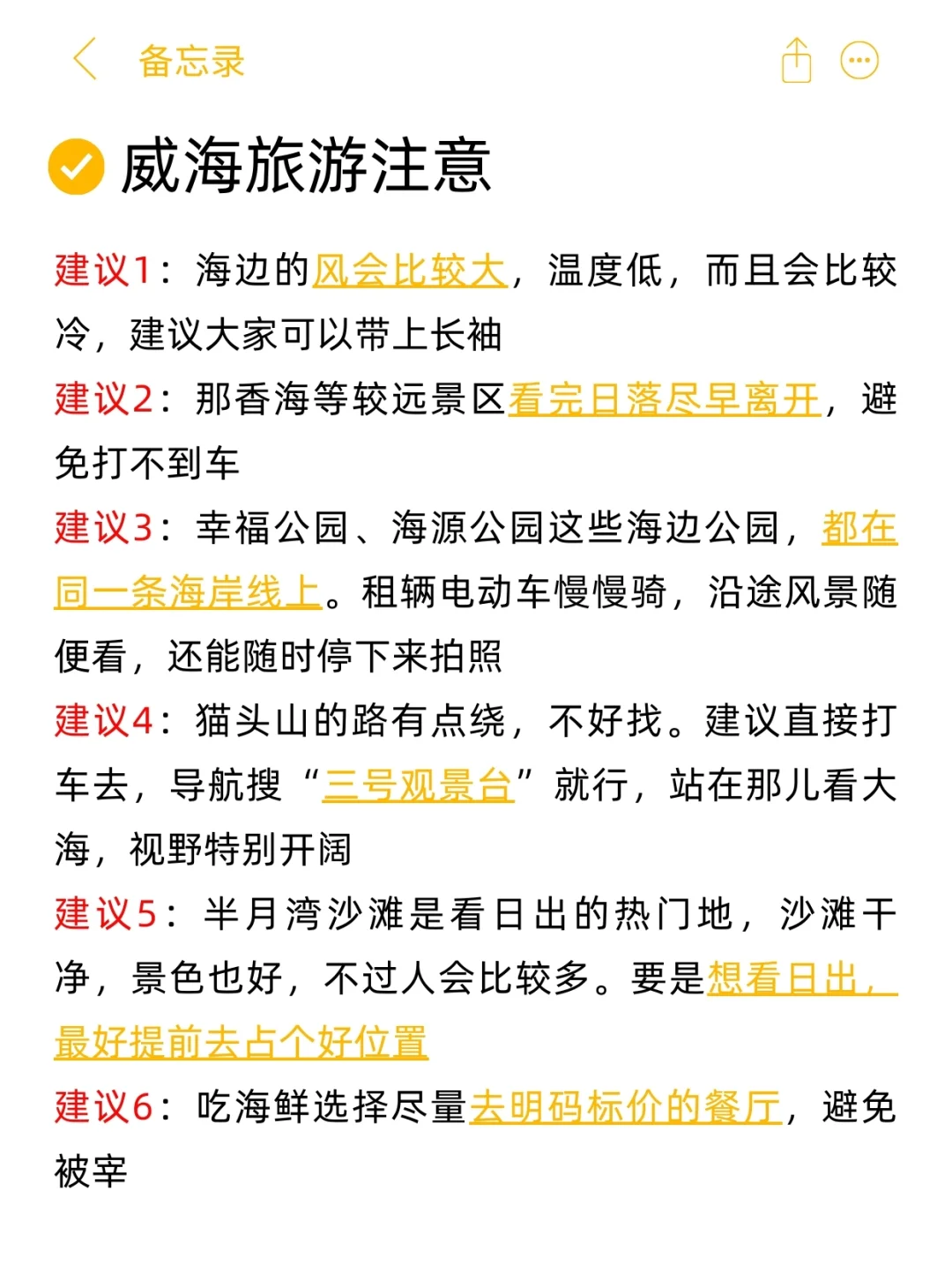 备忘录

威海旅游注意

建议1：海边的风会比较大，温度低，而且会比较冷，建议大家可以带上长袖

建议2：那香海等较远景区看完日落尽早离开，避免打不到车

建议3：幸福公园、海源公园这些海边公园，都在同一条海岸线上。租辆电动车慢慢骑，沿途风景随便看，还能随时停下来拍照

建议4：猫头山的路有点绕，不好找。建议直接打车去，导航搜“三号观景台”就行，站在那儿看大海，视野特别开阔

建议5：半月湾沙滩是看日出的热门地，沙滩干净，景色也好，不过人会比较多。要是想看日出，最好提前去占个好位置

建议6：吃海鲜选择尽量去明码标价的餐厅，避免被宰